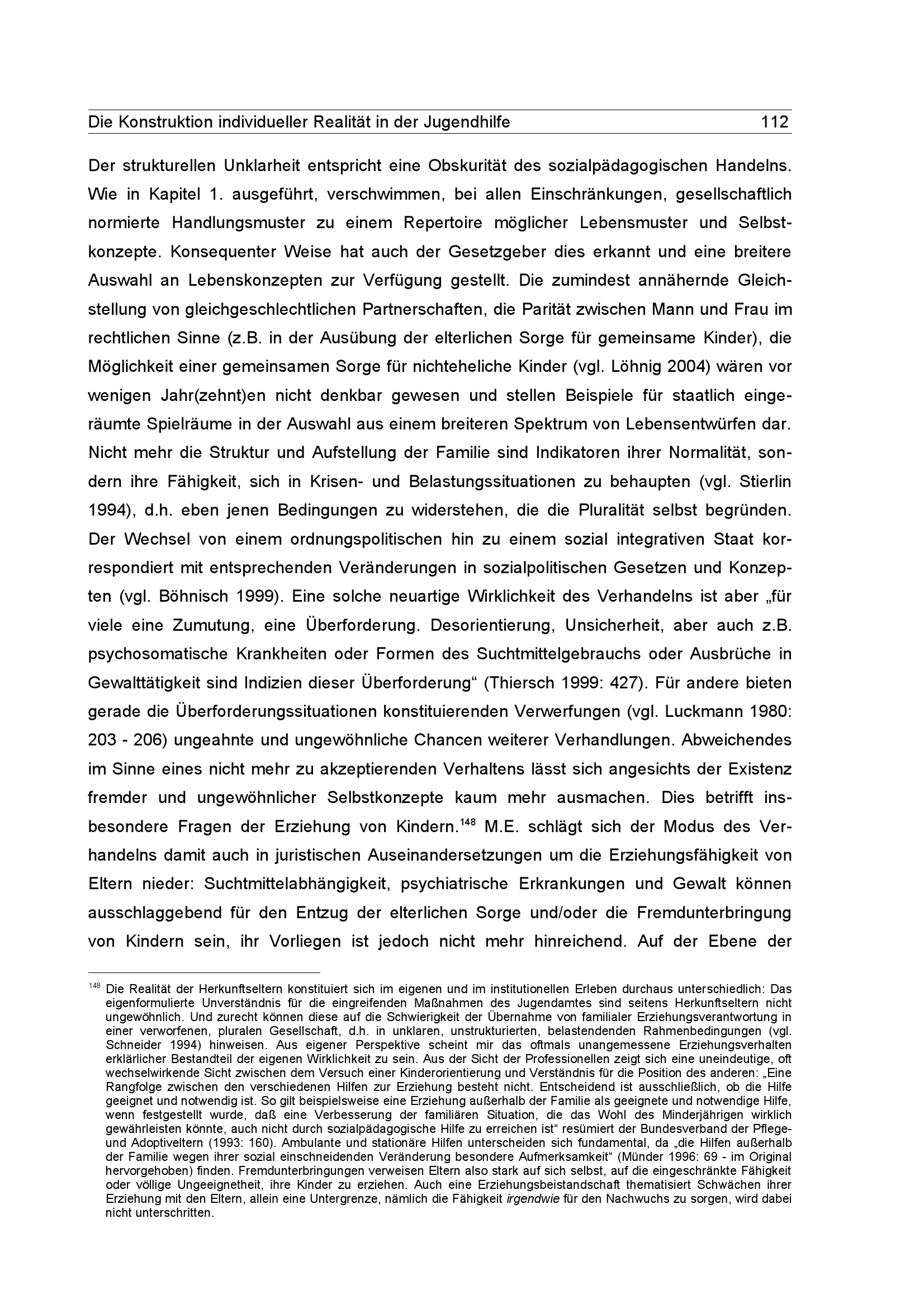 Die Konstruktion individueller Realität in der Jugendhilfe 112

Der strukturellen Unklarheit entspricht eine Obskurität des sozialpädagogischen Handelns. Wie in Kapitel 1. ausgeführt, verschwimmen, bei allen Einschränkungen, gesellschaftlich normierte Handlungsmuster zu einem Repertoire möglicher Lebensmuster und Selbstkonzepte. Konsequenter Weise hat auch der Gesetzgeber dies erkannt und eine breitere Auswahl an Lebenskonzepten zur Verfügung gestellt. Die zumindest annähernde Gleichstellung von gleichgeschlechtlichen Partnerschaften, die Parität zwischen Mann und Frau im rechtlichen Sinne (z.B. in der Ausübung der elterlichen Sorge für gemeinsame Kinder), die Möglichkeit einer gemeinsamen Sorge für nichteheliche Kinder (vgl. Löhnig 2004) wären vor wenigen Jahr(zehnt)en nicht denkbar gewesen und stellen Beispiele für staatlich eingeräumte Spielräume in der Auswahl aus einem breiteren Spektrum von Lebensentwürfen dar. Nicht mehr die Struktur und Aufstellung der Familie sind Indikatoren ihrer Normalität, sondern ihre Fähigkeit, sich in Krisen- und Belastungssituationen zu behaupten (vgl. Stierlin 1994), d.h. eben jenen Bedingungen zu widerstehen, die die Pluralität selbst begründen. Der Wechsel von einem ordnungspolitischen hin zu einem sozial integrativen Staat korrespondiert mit entsprechenden Veränderungen in sozialpolitischen Gesetzen und Konzepten (vgl. Böhnisch 1999). Eine solche neuartige Wirklichkeit des Verhandelns ist aber „für viele eine Zumutung, eine Überforderung. Desorientierung, Unsicherheit, aber auch z.B. psychosomatische Krankheiten oder Formen des Suchtmittelgebrauchs oder Ausbrüche in Gewalttätigkeit sind Indizien dieser Überforderung“ (Thiersch 1999: 427). Für andere bieten gerade die Überforderungssituationen konstituierenden Verwerfungen (vgl. Luckmann 1980: 203 - 206) ungeahnte und ungewöhnliche Chancen weiterer Verhandlungen. Abweichendes im Sinne eines nicht mehr zu akzeptierenden Verhaltens lässt sich angesichts der Existenz fremder und ungewöhnlicher Selbstkonzepte kaum mehr ausmachen. Dies betrifft insbesondere Fragen der Erziehung von Kindern.$^{148}$ M.E. schlägt sich der Modus des Verhandelns damit auch in juristischen Auseinandersetzungen um die Erziehungsfähigkeit von Eltern nieder: Suchtmittelabhängigkeit, psychiatrische Erkrankungen und Gewalt können ausschlaggebend für den Entzug der elterlichen Sorge und/oder die Fremdunterbringung von Kindern sein, ihr Vorliegen ist jedoch nicht mehr hinreichend. Auf der Ebene der

$^{148}$ Die Realität der Herkunftseltern konstituiert sich im eigenen und im institutionellen Erleben durchaus unterschiedlich: Das eigenformulierte Unverständnis für die eingreifenden Maßnahmen des Jugendamtes sind seitens Herkunftseltern nicht ungewöhnlich. Und zurecht können diese auf die Schwierigkeit der Übernahme von familialer Erziehungsverantwortung in einer verworfenen, pluralen Gesellschaft, d.h. in unklaren, unstrukturierten, belastendenden Rahmenbedingungen (vgl. Schneider 1994) hinweisen. Aus eigener Perspektive scheint mir das oftmals unangemessene Erziehungsverhalten erklärlicher Bestandteil der eigenen Wirklichkeit zu sein. Aus der Sicht der Professionellen zeigt sich eine uneindeutige, oft wechselwirkende Sicht zwischen dem Versuch einer Kinderorientierung und Verständnis für die Position des anderen: „Eine Rangfolge zwischen den verschiedenen Hilfen zur Erziehung besteht nicht. Entscheidend ist ausschließlich, ob die Hilfe geeignet und notwendig ist. So gilt beispielsweise eine Erziehung außerhalb der Familie als geeignete und notwendige Hilfe, wenn festgestellt wurde, daß eine Verbesserung der familiären Situation, die das Wohl des Minderjährigen wirklich gewährleisten könnte, auch nicht durch sozialpädagogische Hilfe zu erreichen ist“ resümiert der Bundesverband der Pflege- und Adoptiveltern (1993: 160). Ambulante und stationäre Hilfen unterscheiden sich fundamental, da „die Hilfen außerhalb der Familie wegen ihrer sozial einschneidenden Veränderung besondere Aufmerksamkeit“ (Münder 1996: 69 - im Original hervorgehoben) finden. Fremdunterbringungen verweisen Eltern also stark auf sich selbst, auf die eingeschränkte Fähigkeit oder völlige Ungeeignetheit, ihre Kinder zu erziehen. Auch eine Erziehungsbeistandschaft thematisiert Schwächen ihrer Erziehung mit den Eltern, allein eine Untergrenze, nämlich die Fähigkeit irgendwie für den Nachwuchs zu sorgen, wird dabei nicht unterschritten.